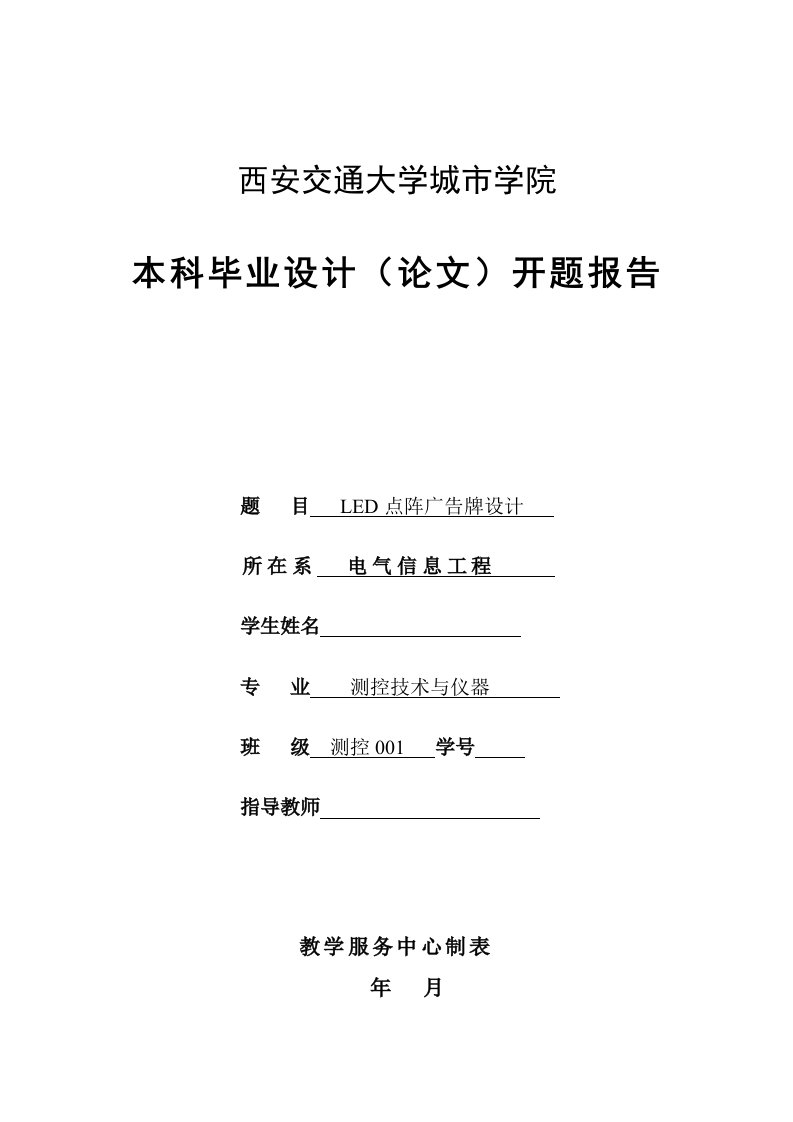 西安交通大学城市学院

本科毕业设计（论文）开题报告

题　目 LED 点阵广告牌设计

所在系 电气信息工程

学生姓名

专　业 测控技术与仪器

班　级 测控 001 学号

指导教师

教学服务中心制表

年　月